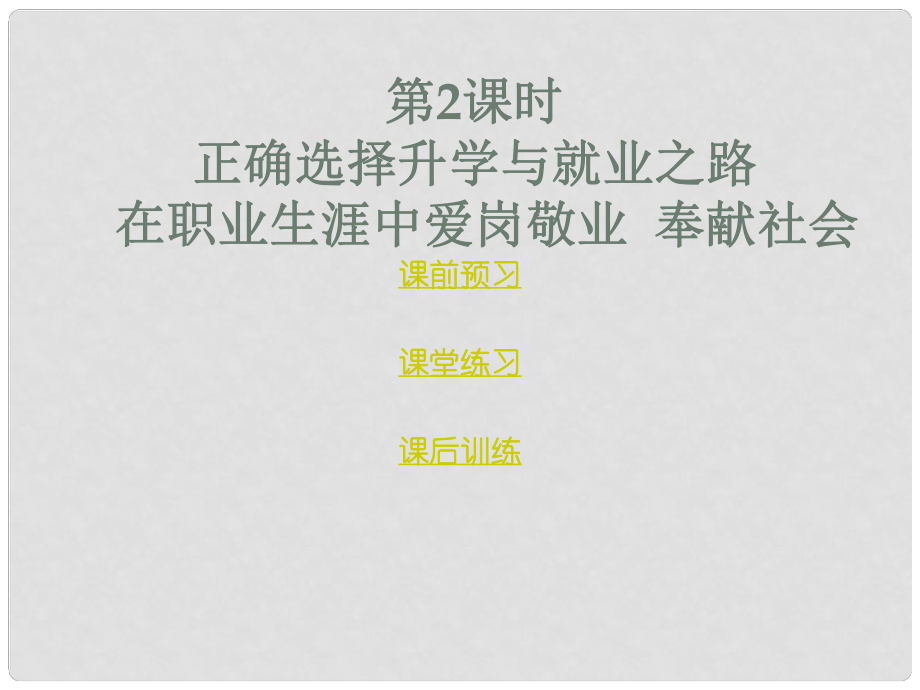 第2课时
正确选择升学与就业之路
在职业生涯中爱岗敬业 奉献社会

课前预习

课堂练习

课后训练